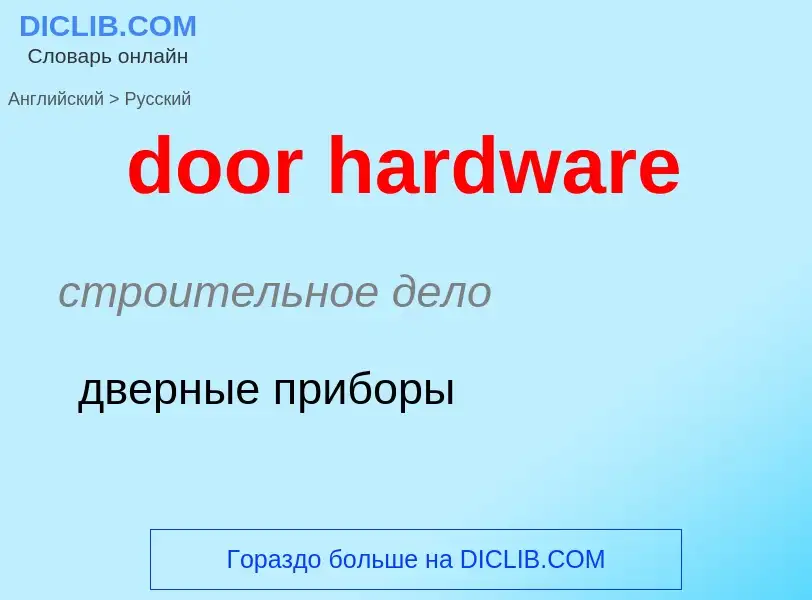 DICLIB.COM
Словарь онлайн

Английский > Русский

door hardware

строительное дело

дверные приборы

Гораздо больше на DICLIB.COM